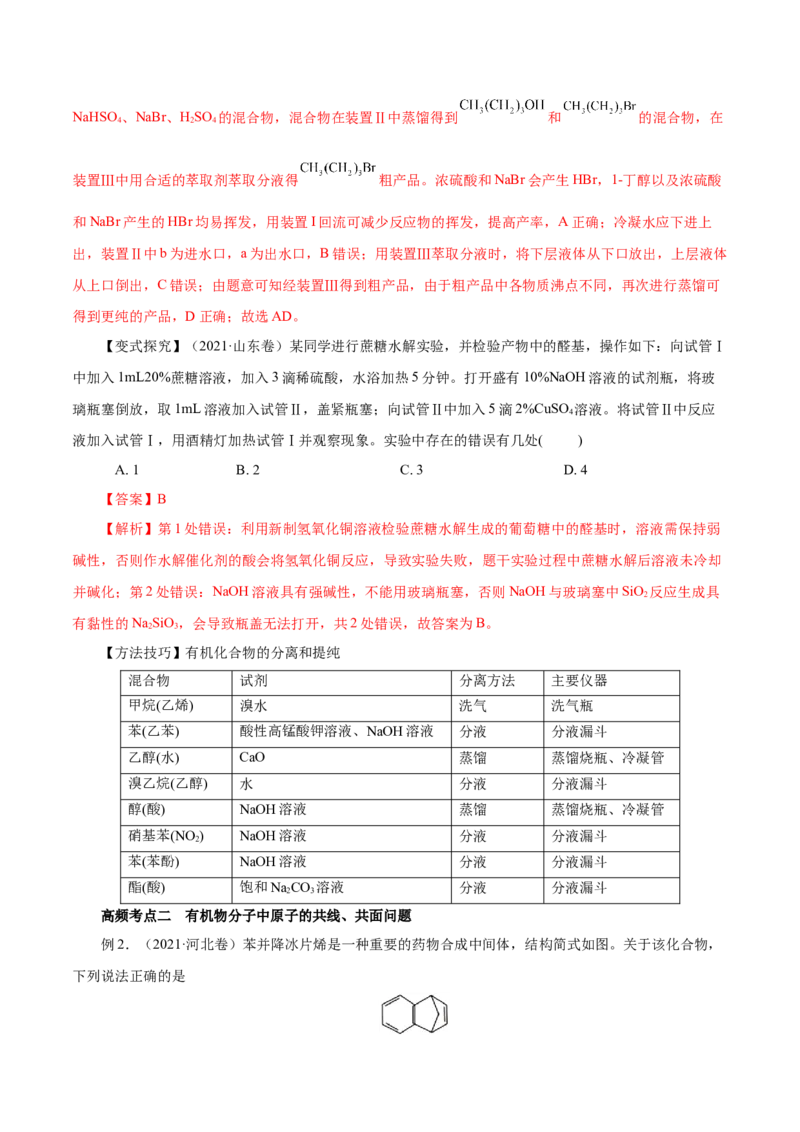 $NaHSO_4$、NaBr、$H_2SO_4$的混合物，混合物在装置Ⅱ中蒸馏得到$CH_3(CH_2)_3OH$和$CH_3(CH_2)_3Br$的混合物，在装置Ⅲ中用合适的萃取剂萃取分液得$CH_3(CH_2)_3Br$粗产品。浓硫酸和NaBr会产生HBr，1-丁醇以及浓硫酸和NaBr产生的HBr均易挥发，用装置Ⅰ回流可减少反应物的挥发，提高产率，A正确；冷凝水应下进上出，装置Ⅱ中b为进水口，a为出水口，B错误；用装置Ⅲ萃取分液时，将下层液体从下口放出，上层液体从上口倒出，C错误；由题意可知经装置Ⅲ得到粗产品，由于粗产品中各物质沸点不同，再次进行蒸馏可得到更纯的产品，D正确；故选AD。

【变式探究】（2021·山东卷）某同学进行蔗糖水解实验，并检验产物中的醛基，操作如下：向试管Ⅰ中加入1mL20%蔗糖溶液，加入3滴稀硫酸，水浴加热5分钟。打开盛有10%NaOH溶液的试剂瓶，将玻璃瓶塞倒放，取1mL溶液加入试管Ⅱ，盖紧瓶塞；向试管Ⅱ中加入5滴2%$CuSO_4$溶液。将试管Ⅱ中反应液加入试管Ⅰ，用酒精灯加热试管Ⅰ并观察现象。实验中存在的错误有几处(　　)

A. 1 B. 2 C. 3 D. 4

【答案】B

【解析】第1处错误：利用新制氢氧化铜溶液检验蔗糖水解生成的葡萄糖中的醛基时，溶液需保持弱碱性，否则作水解催化剂的酸会将氢氧化铜反应，导致实验失败，题干实验过程中蔗糖水解后溶液未冷却并碱化；第2处错误：NaOH溶液具有强碱性，不能用玻璃瓶塞，否则NaOH与玻璃塞中$SiO_2$反应生成具有黏性的$Na_2SiO_3$，会导致瓶盖无法打开，共2处错误，故答案为B。

【方法技巧】有机化合物的分离和提纯

| 混合物 | 试剂 | 分离方法 | 主要仪器 |
|---|---|---|---|
| 甲烷(乙烯) | 溴水 | 洗气 | 洗气瓶 |
| 苯(乙苯) | 酸性高锰酸钾溶液、NaOH溶液 | 分液 | 分液漏斗 |
| 乙醇(水) | CaO | 蒸馏 | 蒸馏烧瓶、冷凝管 |
| 溴乙烷(乙醇) | 水 | 分液 | 分液漏斗 |
| 醇(酸) | NaOH溶液 | 蒸馏 | 蒸馏烧瓶、冷凝管 |
| 硝基苯($NO_2$) | NaOH溶液 | 分液 | 分液漏斗 |
| 苯(苯酚) | NaOH溶液 | 分液 | 分液漏斗 |
| 酯(酸) | 饱和$Na_2CO_3$溶液 | 分液 | 分液漏斗 |

高频考点二 有机物分子中原子的共线、共面问题

例2．（2021·河北卷）苯并降冰片烯是一种重要的药物合成中间体，结构简式如图。关于该化合物，下列说法正确的是